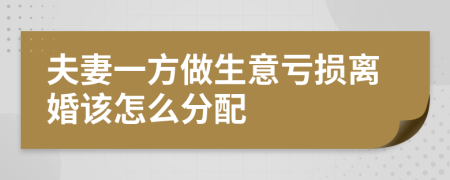 夫妻一方做生意亏损离婚该怎么分配